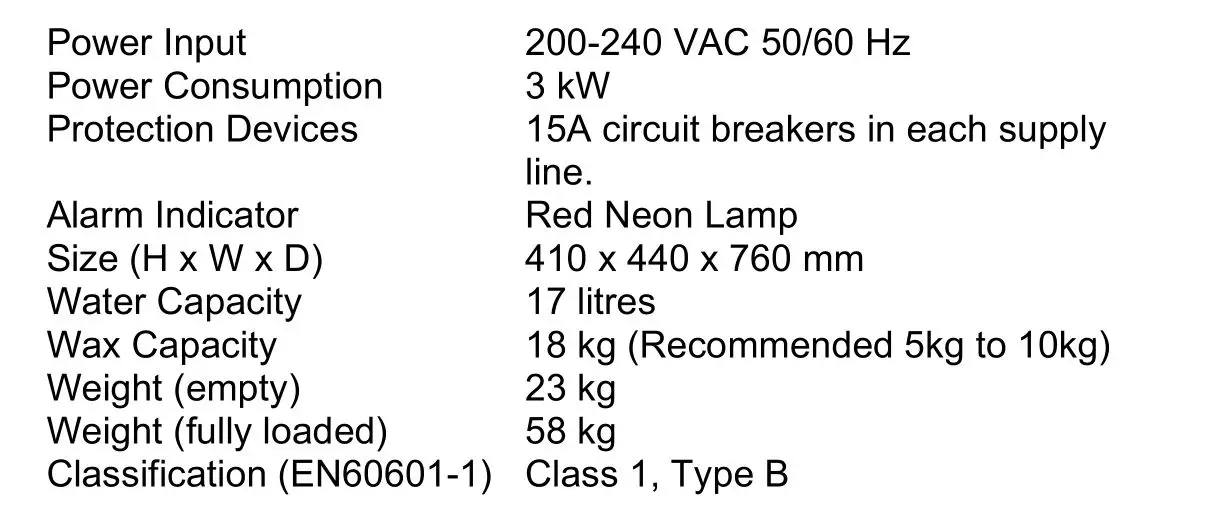 Power Input 200-240 VAC 50/60 Hz
Power Consumption 3 kW
Protection Devices 15A circuit breakers in each supply line.
Alarm Indicator Red Neon Lamp
Size (H x W x D) 410 x 440 x 760 mm
Water Capacity 17 litres
Wax Capacity 18 kg (Recommended 5kg to 10kg)
Weight (empty) 23 kg
Weight (fully loaded) 58 kg
Classification (EN60601-1) Class 1, Type B